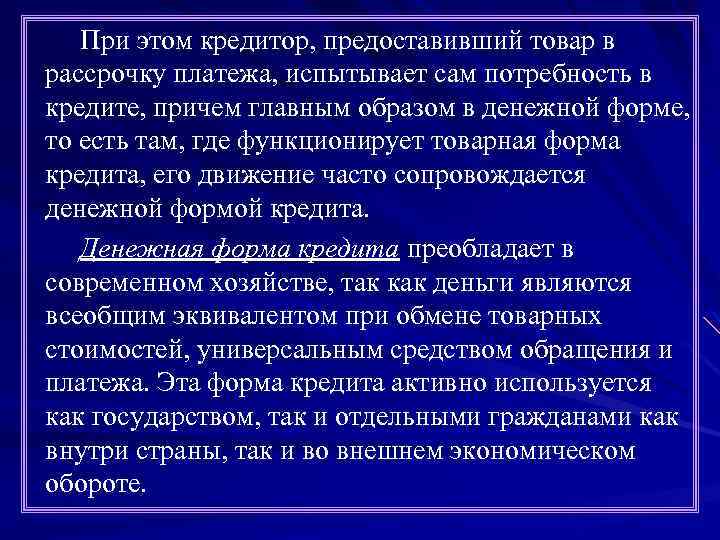 При этом кредитор, предоставивший товар в рассрочку платежа, испытывает сам потребность в кредите, причем главным образом в денежной форме, то есть там, где функционирует товарная форма кредита, его движение часто сопровождается денежной формой кредита.

Денежная форма кредита преобладает в современном хозяйстве, так как деньги являются всеобщим эквивалентом при обмене товарных стоимостей, универсальным средством обращения и платежа. Эта форма кредита активно используется как государством, так и отдельными гражданами как внутри страны, так и во внешнем экономическом обороте.